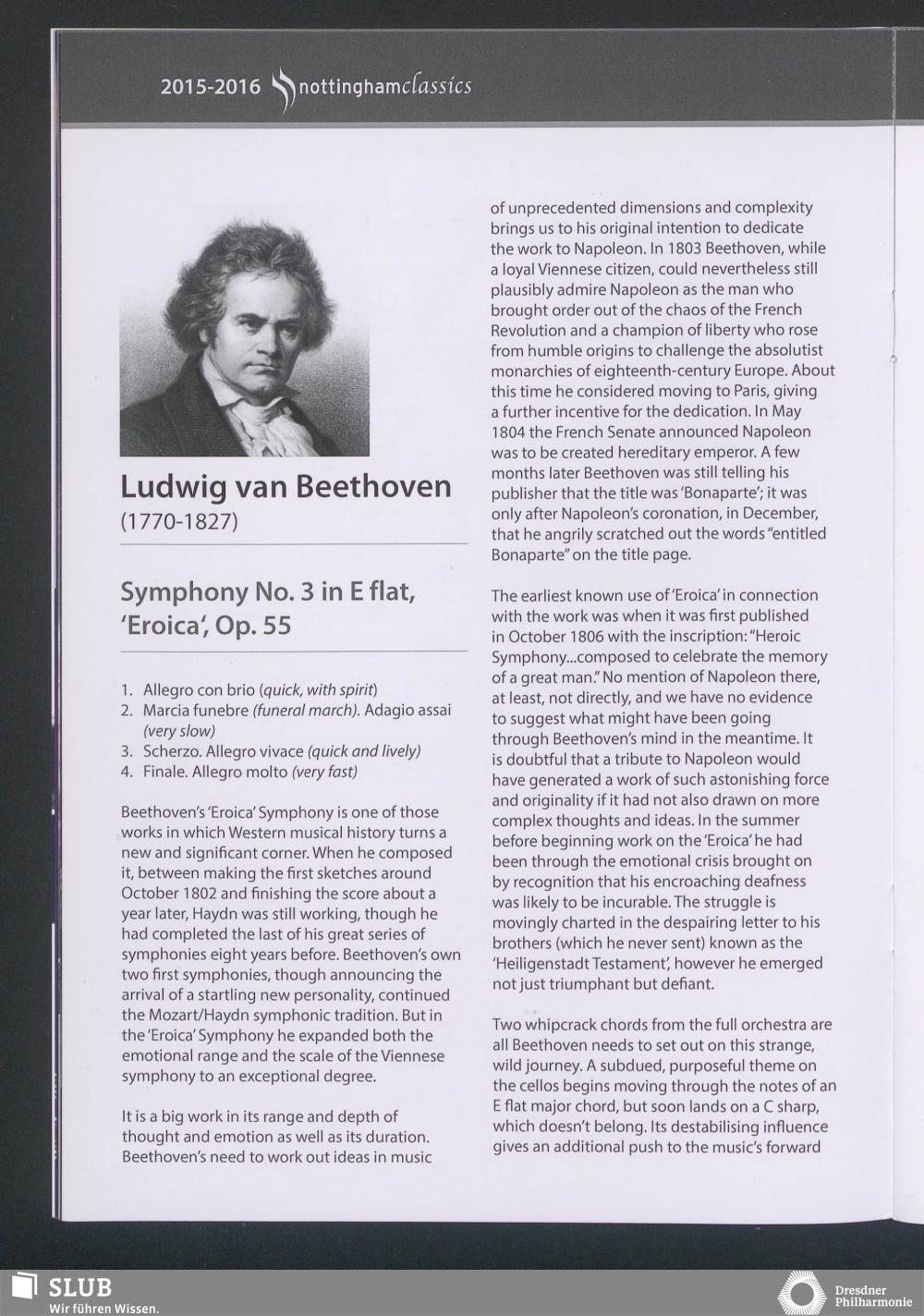 2015-2016 nottinghamclassics

Ludwig van Beethoven
(1770-1827)

Symphony No. 3 in E flat, 'Eroica', Op. 55

1. Allegro con brio (quick, with spirit)
2. Marcia funebre (funeral march). Adagio assai (very slow)
3. Scherzo. Allegro vivace (quick and lively)
4. Finale. Allegro molto (very fast)

Beethoven's 'Eroica' Symphony is one of those works in which Western musical history turns a new and significant corner. When he composed it, between making the first sketches around October 1802 and finishing the score about a year later, Haydn was still working, though he had completed the last of his great series of symphonies eight years before. Beethoven's own two first symphonies, though announcing the arrival of a startling new personality, continued the Mozart/Haydn symphonic tradition. But in the 'Eroica' Symphony he expanded both the emotional range and the scale of the Viennese symphony to an exceptional degree.

It is a big work in its range and depth of thought and emotion as well as its duration. Beethoven's need to work out ideas in music of unprecedented dimensions and complexity brings us to his original intention to dedicate the work to Napoleon. In 1803 Beethoven, while a loyal Viennese citizen, could nevertheless still plausibly admire Napoleon as the man who brought order out of the chaos of the French Revolution and a champion of liberty who rose from humble origins to challenge the absolutist monarchies of eighteenth-century Europe. About this time he considered moving to Paris, giving a further incentive for the dedication. In May 1804 the French Senate announced Napoleon was to be created hereditary emperor. A few months later Beethoven was still telling his publisher that the title was 'Bonaparte'; it was only after Napoleon's coronation, in December, that he angrily scratched out the words "entitled Bonaparte" on the title page.

The earliest known use of 'Eroica' in connection with the work was when it was first published in October 1806 with the inscription: "Heroic Symphony...composed to celebrate the memory of a great man." No mention of Napoleon there, at least, not directly, and we have no evidence to suggest what might have been going through Beethoven's mind in the meantime. It is doubtful that a tribute to Napoleon would have generated a work of such astonishing force and originality if it had not also drawn on more complex thoughts and ideas. In the summer before beginning work on the 'Eroica' he had been through the emotional crisis brought on by recognition that his encroaching deafness was likely to be incurable. The struggle is movingly charted in the despairing letter to his brothers (which he never sent) known as the 'Heiligenstadt Testament', however he emerged not just triumphant but defiant.

Two whipcrack chords from the full orchestra are all Beethoven needs to set out on this strange, wild journey. A subdued, purposeful theme on the cellos begins moving through the notes of an E flat major chord, but soon lands on a C sharp, which doesn't belong. Its destabilising influence gives an additional push to the music's forward

SLUB
Wir führen Wissen.

Dresdner Philharmonie